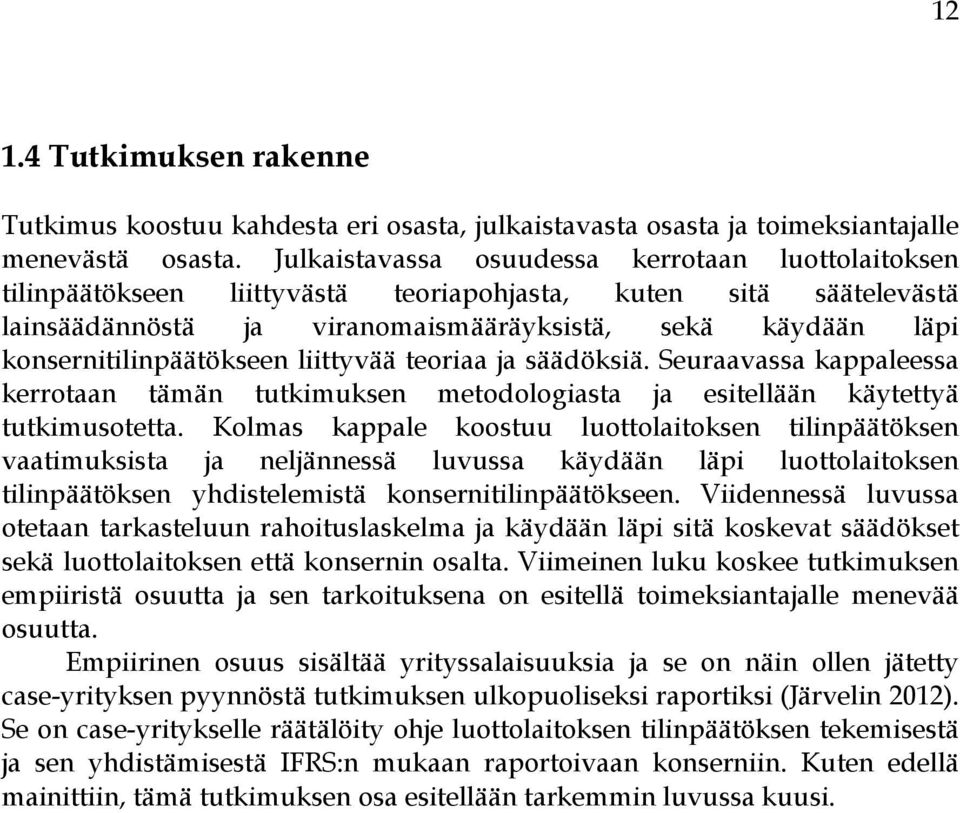 12

1.4 Tutkimuksen rakenne

Tutkimus koostuu kahdesta eri osasta, julkaistavasta osasta ja toimeksiantajalle menevästä osasta. Julkaistavassa osuudessa kerrotaan luottolaitoksen tilinpäätökseen liittyvästä teoriapohjasta, kuten sitä säätelevästä lainsäädännöstä ja viranomaismääräyksistä, sekä käydään läpi konsernitilinpäätökseen liittyvää teoriaa ja säädöksiä. Seuraavassa kappaleessa kerrotaan tämän tutkimuksen metodologiasta ja esitellään käytettyä tutkimusotetta. Kolmas kappale koostuu luottolaitoksen tilinpäätöksen vaatimuksista ja neljännessä luvussa käydään läpi luottolaitoksen tilinpäätöksen yhdistelemistä konsernitilinpäätökseen. Viidennessä luvussa otetaan tarkasteluun rahoituslaskelma ja käydään läpi sitä koskevat säädökset sekä luottolaitoksen että konsernin osalta. Viimeinen luku koskee tutkimuksen empiiristä osuutta ja sen tarkoituksena on esitellä toimeksiantajalle menevää osuutta.

Empiirinen osuus sisältää yrityssalaisuuksia ja se on näin ollen jätetty case-yrityksen pyynnöstä tutkimuksen ulkopuoliseksi raportiksi (Järvelin 2012). Se on case-yritykselle räätälöity ohje luottolaitoksen tilinpäätöksen tekemisestä ja sen yhdistämisestä IFRS:n mukaan raportoivaan konserniin. Kuten edellä mainittiin, tämä tutkimuksen osa esitellään tarkemmin luvussa kuusi.